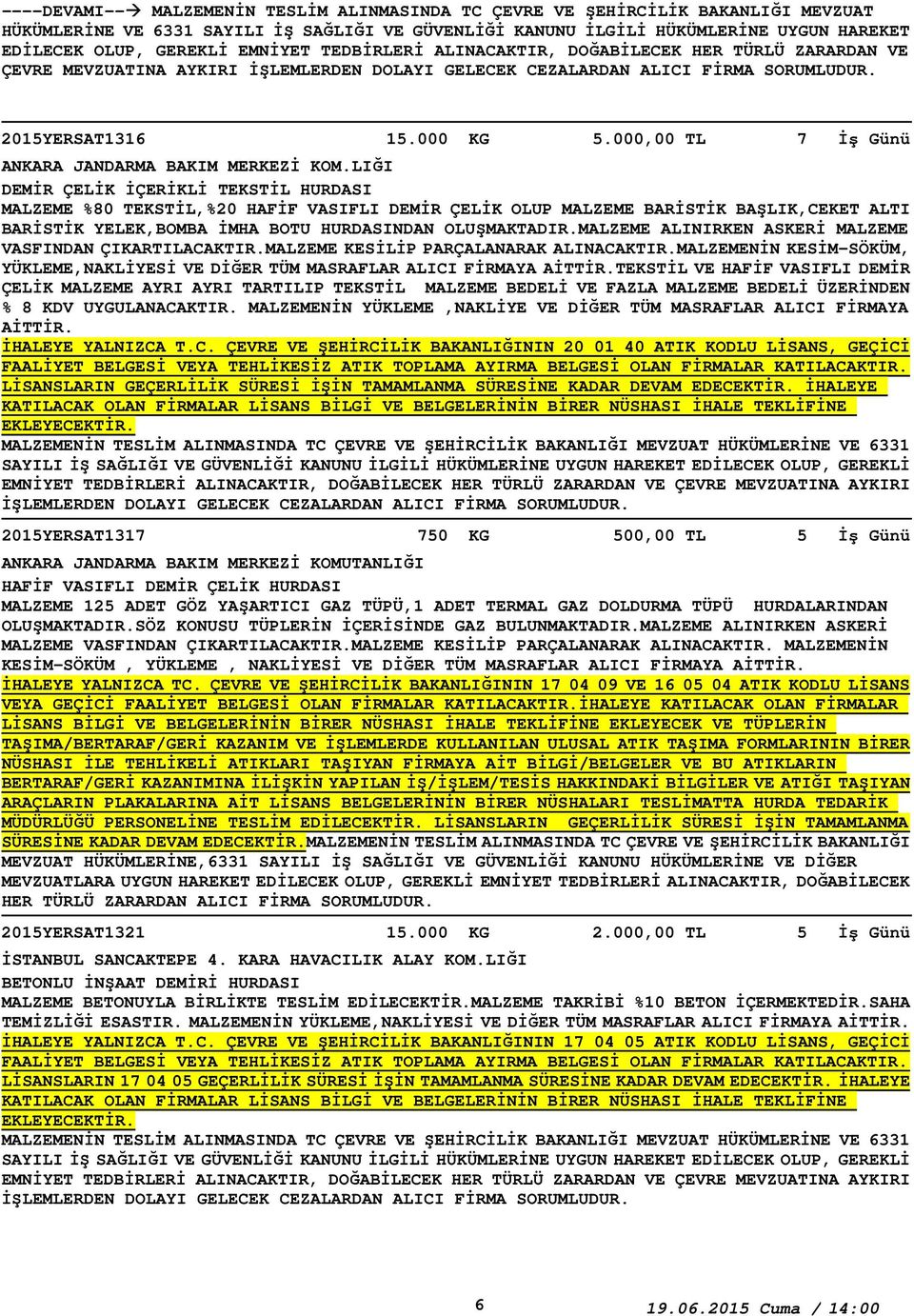 ----DEVAMI--→ MALZEMENİN TESLİM ALINMASINDA TC ÇEVRE VE ŞEHİRCİLİK BAKANLIĞI MEVZUAT HÜKÜMLERİNE VE 6331 SAYILI İŞ SAĞLIĞI VE GÜVENLİĞİ KANUNU İLGİLİ HÜKÜMLERİNE UYGUN HAREKET EDİLECEK OLUP, GEREKLİ EMNİYET TEDBİRLERİ ALINACAKTIR, DOĞABİLECEK HER TÜRLÜ ZARARDAN VE ÇEVRE MEVZUATINA AYKIRI İŞLEMLERDEN DOLAYI GELECEK CEZALARDAN ALICI FİRMA SORUMLUDUR.

2015YERSAT1316 15.000 KG 5.000,00 TL 7 İş Günü

ANKARA JANDARMA BAKIM MERKEZİ KOM.LIĞI

DEMİR ÇELİK İÇERİKLİ TEKSTİL HURDASI

MALZEME %80 TEKSTİL,%20 HAFİF VASIFLI DEMİR ÇELİK OLUP MALZEME BARİSTİK BAŞLIK,CEKET ALTI BARİSTİK YELEK,BOMBA İMHA BOTU HURDASINDAN OLUŞMAKTADIR.MALZEME ALINIRKEN ASKERİ MALZEME VASFINDAN ÇIKARTILACAKTIR.MALZEME KESİLİP PARÇALANARAK ALINACAKTIR.MALZEMENİN KESİM-SÖKÜM, YÜKLEME,NAKLİYESİ VE DİĞER TÜM MASRAFLAR ALICI FİRMAYA AİTTİR.TEKSTİL VE HAFİF VASIFLI DEMİR ÇELİK MALZEME AYRI AYRI TARTILIP TEKSTİL MALZEME BEDELİ VE FAZLA MALZEME BEDELİ ÜZERİNDEN % 8 KDV UYGULANACAKTIR. MALZEMENİN YÜKLEME ,NAKLİYE VE DİĞER TÜM MASRAFLAR ALICI FİRMAYA AİTTİR.

İHALEYE YALNIZCA T.C. ÇEVRE VE ŞEHİRCİLİK BAKANLIĞININ 20 01 40 ATIK KODLU LİSANS, GEÇİCİ FAALİYET BELGESİ VEYA TEHLİKESİZ ATIK TOPLAMA AYIRMA BELGESİ OLAN FİRMALAR KATILACAKTIR. LİSANSLARIN GEÇERLİLİK SÜRESİ İŞİN TAMAMLANMA SÜRESİNE KADAR DEVAM EDECEKTİR. İHALEYE KATILACAK OLAN FİRMALAR LİSANS BİLGİ VE BELGELERİNİN BİRER NÜSHASI İHALE TEKLİFİNE EKLEYECEKTİR.

MALZEMENİN TESLİM ALINMASINDA TC ÇEVRE VE ŞEHİRCİLİK BAKANLIĞI MEVZUAT HÜKÜMLERİNE VE 6331 SAYILI İŞ SAĞLIĞI VE GÜVENLİĞİ KANUNU İLGİLİ HÜKÜMLERİNE UYGUN HAREKET EDİLECEK OLUP, GEREKLİ EMNİYET TEDBİRLERİ ALINACAKTIR, DOĞABİLECEK HER TÜRLÜ ZARARDAN VE ÇEVRE MEVZUATINA AYKIRI İŞLEMLERDEN DOLAYI GELECEK CEZALARDAN ALICI FİRMA SORUMLUDUR.

2015YERSAT1317 750 KG 500,00 TL 5 İş Günü

ANKARA JANDARMA BAKIM MERKEZİ KOMUTANLIĞI

HAFİF VASIFLI DEMİR ÇELİK HURDASI

MALZEME 125 ADET GÖZ YAŞARTICI GAZ TÜPÜ,1 ADET TERMAL GAZ DOLDURMA TÜPÜ HURDALARINDAN OLUŞMAKTADIR.SÖZ KONUSU TÜPLERİN İÇERİSİNDE GAZ BULUNMAKTADIR.MALZEME ALINIRKEN ASKERİ MALZEME VASFINDAN ÇIKARTILACAKTIR.MALZEME KESİLİP PARÇALANARAK ALINACAKTIR. MALZEMENİN KESİM-SÖKÜM , YÜKLEME , NAKLİYESİ VE DİĞER TÜM MASRAFLAR ALICI FİRMAYA AİTTİR.

İHALEYE YALNIZCA TC. ÇEVRE VE ŞEHİRCİLİK BAKANLIĞININ 17 04 09 VE 16 05 04 ATIK KODLU LİSANS VEYA GEÇİCİ FAALİYET BELGESİ OLAN FİRMALAR KATILACAKTIR.İHALEYE KATILACAK OLAN FİRMALAR LİSANS BİLGİ VE BELGELERİNİN BİRER NÜSHASI İHALE TEKLİFİNE EKLEYECEK VE TÜPLERİN TAŞIMA/BERTARAF/GERİ KAZANIM VE İŞLEMLERDE KULLANILAN ULUSAL ATIK TAŞIMA FORMLARININ BİRER NÜSHASI İLE TEHLİKELİ ATIKLARI TAŞIYAN FİRMAYA AİT BİLGİ/BELGELER VE BU ATIKLARIN BERTARAF/GERİ KAZANIMINA İLİŞKİN YAPILAN İŞ/İŞLEM/TESİS HAKKINDAKİ BİLGİLER VE ATIĞI TAŞIYAN ARAÇLARIN PLAKALARINA AİT LİSANS BELGELERİNİN BİRER NÜSHALARI TESLİMATTA HURDA TEDARİK MÜDÜRLÜĞÜ PERSONELİNE TESLİM EDİLECEKTİR. LİSANSLARIN GEÇERLİLİK SÜRESİ İŞİN TAMAMLANMA SÜRESİNE KADAR DEVAM EDECEKTİR.MALZEMENİN TESLİM ALINMASINDA TC ÇEVRE VE ŞEHİRCİLİK BAKANLIĞI MEVZUAT HÜKÜMLERİNE,6331 SAYILI İŞ SAĞLIĞI VE GÜVENLİĞİ KANUNU HÜKÜMLERİNE VE DİĞER MEVZUATLARA UYGUN HAREKET EDİLECEK OLUP, GEREKLİ EMNİYET TEDBİRLERİ ALINACAKTIR, DOĞABİLECEK HER TÜRLÜ ZARARDAN ALICI FİRMA SORUMLUDUR.

2015YERSAT1321 15.000 KG 2.000,00 TL 5 İş Günü

İSTANBUL SANCAKTEPE 4. KARA HAVACILIK ALAY KOM.LIĞI

BETONLU İNŞAAT DEMİRİ HURDASI

MALZEME BETONUYLA BİRLİKTE TESLİM EDİLECEKTİR.MALZEME TAKRİBİ %10 BETON İÇERMEKTEDİR.SAHA TEMİZLİĞİ ESASTIR. MALZEMENİN YÜKLEME,NAKLİYESİ VE DİĞER TÜM MASRAFLAR ALICI FİRMAYA AİTTİR.

İHALEYE YALNIZCA T.C. ÇEVRE VE ŞEHİRCİLİK BAKANLIĞININ 17 04 05 ATIK KODLU LİSANS, GEÇİCİ FAALİYET BELGESİ VEYA TEHLİKESİZ ATIK TOPLAMA AYIRMA BELGESİ OLAN FİRMALAR KATILACAKTIR. LİSANSLARIN 17 04 05 GEÇERLİLİK SÜRESİ İŞİN TAMAMLANMA SÜRESİNE KADAR DEVAM EDECEKTİR. İHALEYE KATILACAK OLAN FİRMALAR LİSANS BİLGİ VE BELGELERİNİN BİRER NÜSHASI İHALE TEKLİFİNE EKLEYECEKTİR.

MALZEMENİN TESLİM ALINMASINDA TC ÇEVRE VE ŞEHİRCİLİK BAKANLIĞI MEVZUAT HÜKÜMLERİNE VE 6331 SAYILI İŞ SAĞLIĞI VE GÜVENLİĞİ KANUNU İLGİLİ HÜKÜMLERİNE UYGUN HAREKET EDİLECEK OLUP, GEREKLİ EMNİYET TEDBİRLERİ ALINACAKTIR, DOĞABİLECEK HER TÜRLÜ ZARARDAN VE ÇEVRE MEVZUATINA AYKIRI İŞLEMLERDEN DOLAYI GELECEK CEZALARDAN ALICI FİRMA SORUMLUDUR.

6

19.06.2015 Cuma / 14:00